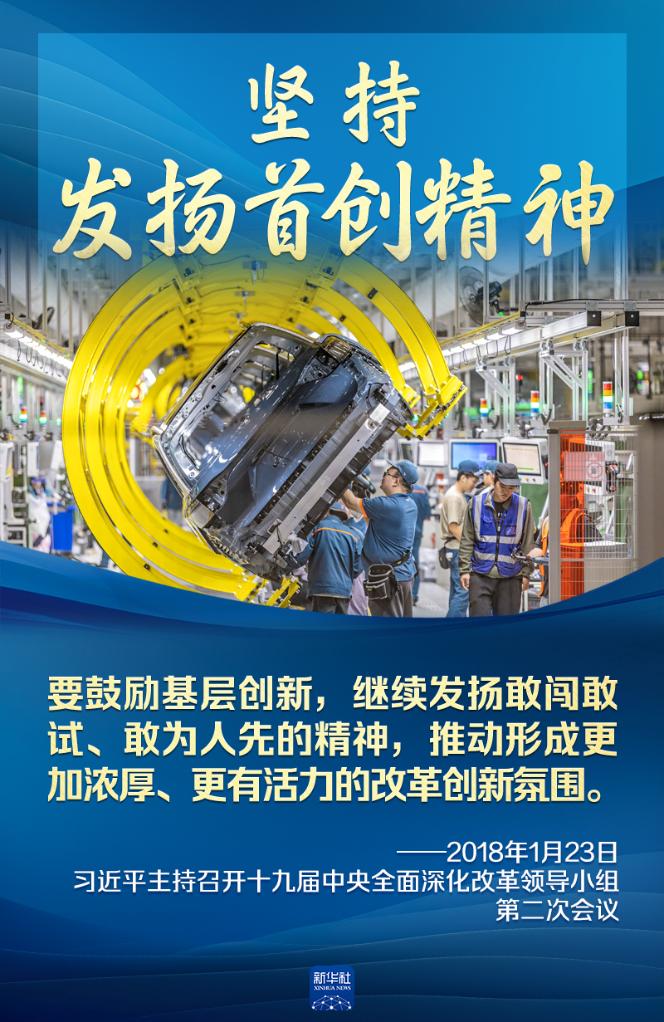 坚持
发扬首创精神

要鼓励基层创新，继续发扬敢闯敢试、敢为人先的精神，推动形成更加浓厚、更有活力的改革创新氛围。

——2018年1月23日
习近平主持召开十九届中央全面深化改革领导小组第二次会议

新华社
XINHUA NEWS